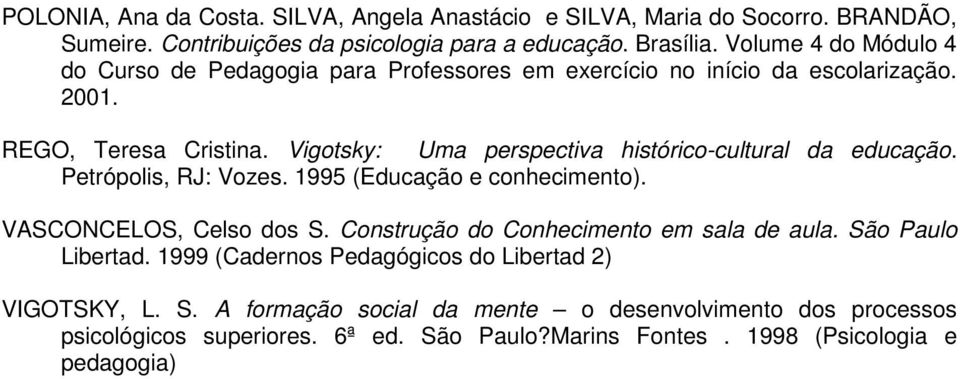 POLONIA, Ana da Costa. SILVA, Angela Anastácio e SILVA, Maria do Socorro. BRANDÃO, Sumeire. Contribuições da psicologia para a educação. Brasília. Volume 4 do Módulo 4 do Curso de Pedagogia para Professores em exercício no início da escolarização. 2001.

REGO, Teresa Cristina. Vigotsky: Uma perspectiva histórico-cultural da educação. Petrópolis, RJ: Vozes. 1995 (Educação e conhecimento).

VASCONCELOS, Celso dos S. Construção do Conhecimento em sala de aula. São Paulo Libertad. 1999 (Cadernos Pedagógicos do Libertad 2)

VIGOTSKY, L. S. A formação social da mente – o desenvolvimento dos processos psicológicos superiores. 6ª ed. São Paulo?Marins Fontes . 1998 (Psicologia e pedagogia)